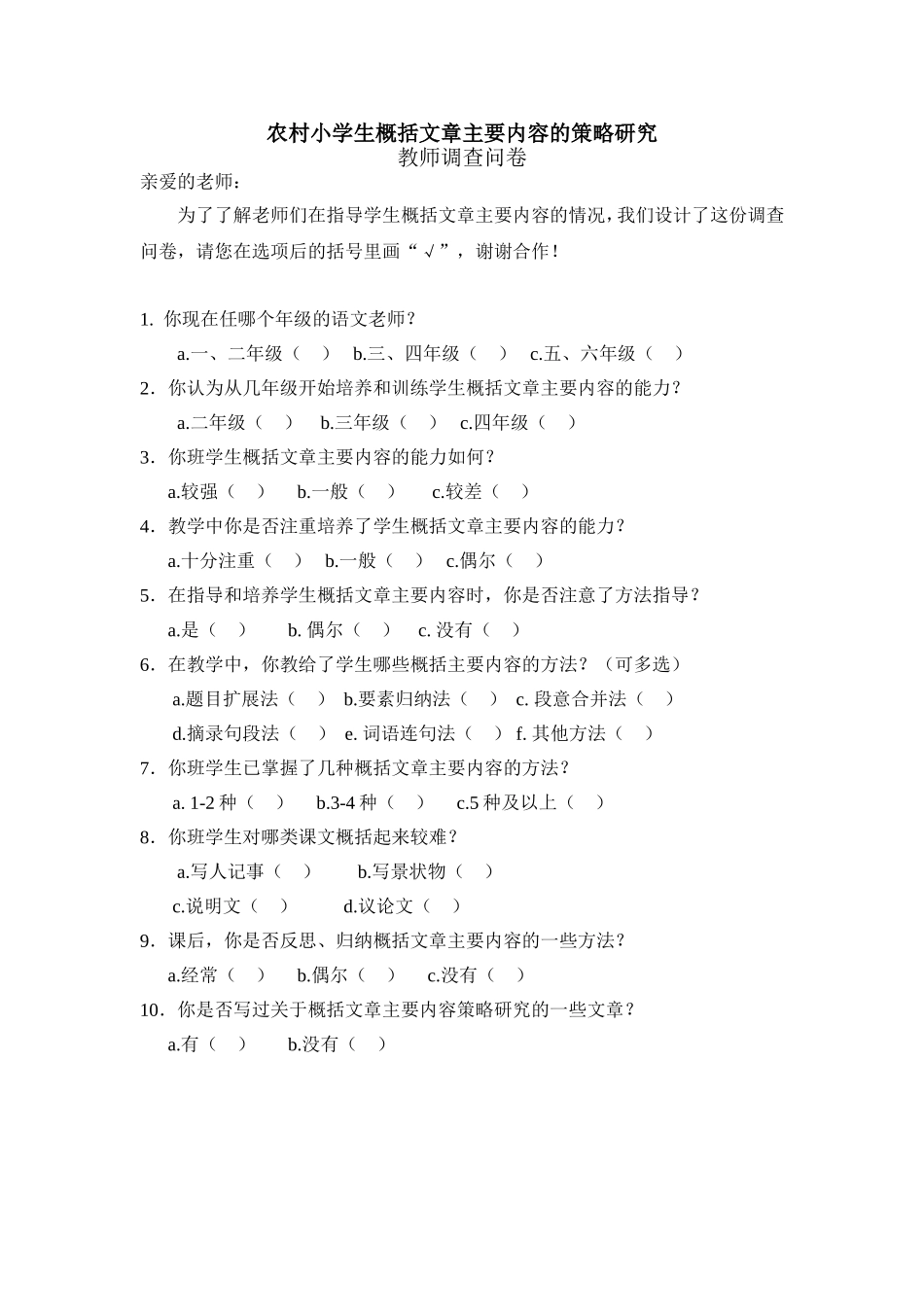 农村小学生概括文章主要内容的策略研究
教师调查问卷

亲爱的老师：

为了了解老师们在指导学生概括文章主要内容的情况，我们设计了这份调查问卷，请您在选项后的括号里画“√”，谢谢合作！

1. 你现在任哪个年级的语文老师？
a.一、二年级（ ） b.三、四年级（ ） c.五、六年级（ ）
2．你认为从几年级开始培养和训练学生概括文章主要内容的能力？
a.二年级（ ） b.三年级（ ） c.四年级（ ）
3．你班学生概括文章主要内容的能力如何？
a.较强（ ） b.一般（ ） c.较差（ ）
4．教学中你是否注重培养了学生概括文章主要内容的能力？
a.十分注重（ ） b.一般（ ） c.偶尔（ ）
5．在指导和培养学生概括文章主要内容时，你是否注意了方法指导？
a.是（ ） b. 偶尔（ ） c. 没有（ ）
6．在教学中，你教给了学生哪些概括主要内容的方法？（可多选）
a.题目扩展法（ ） b.要素归纳法（ ） c. 段意合并法（ ）
d.摘录句段法（ ） e. 词语连句法（ ） f. 其他方法（ ）
7．你班学生已掌握了几种概括文章主要内容的方法？
a. 1-2 种（ ） b.3-4 种（ ） c.5 种及以上（ ）
8．你班学生对哪类课文概括起来较难？
a.写人记事（ ） b.写景状物（ ）
c.说明文（ ） d.议论文（ ）
9．课后，你是否反思、归纳概括文章主要内容的一些方法？
a.经常（ ） b.偶尔（ ） c.没有（ ）
10．你是否写过关于概括文章主要内容策略研究的一些文章？
a.有（ ） b.没有（ ）